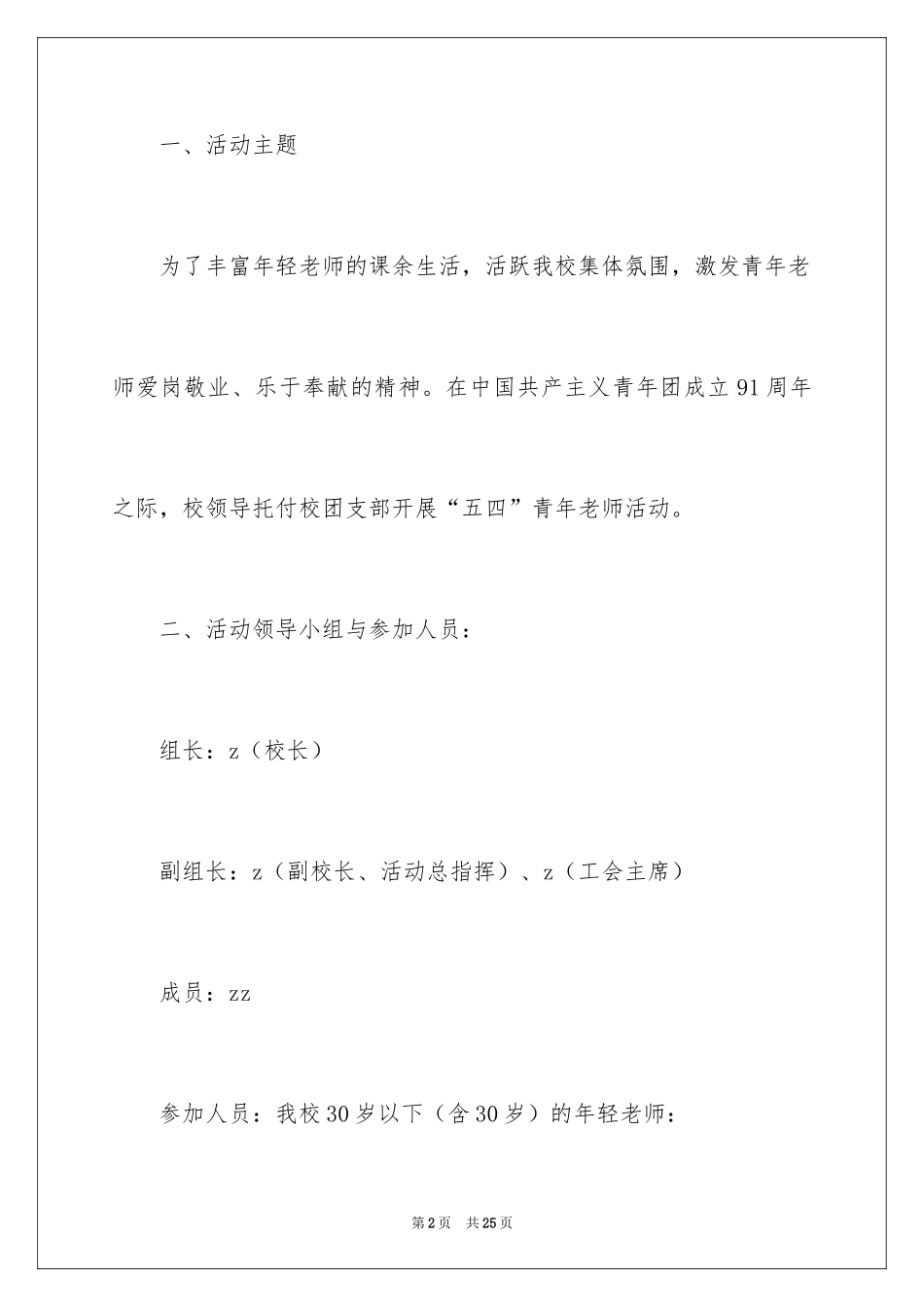 一、活动主题

为了丰富年轻老师的课余生活，活跃我校集体氛围，激发青年老师爱岗敬业、乐于奉献的精神。在中国共产主义青年团成立91周年之际，校领导托付校团支部开展“五四”青年老师活动。

二、活动领导小组与参加人员：

组长：z（校长）

副组长：z（副校长、活动总指挥）、z（工会主席）

成员：zz

参加人员：我校30岁以下（含30岁）的年轻老师：

第2页　共25页